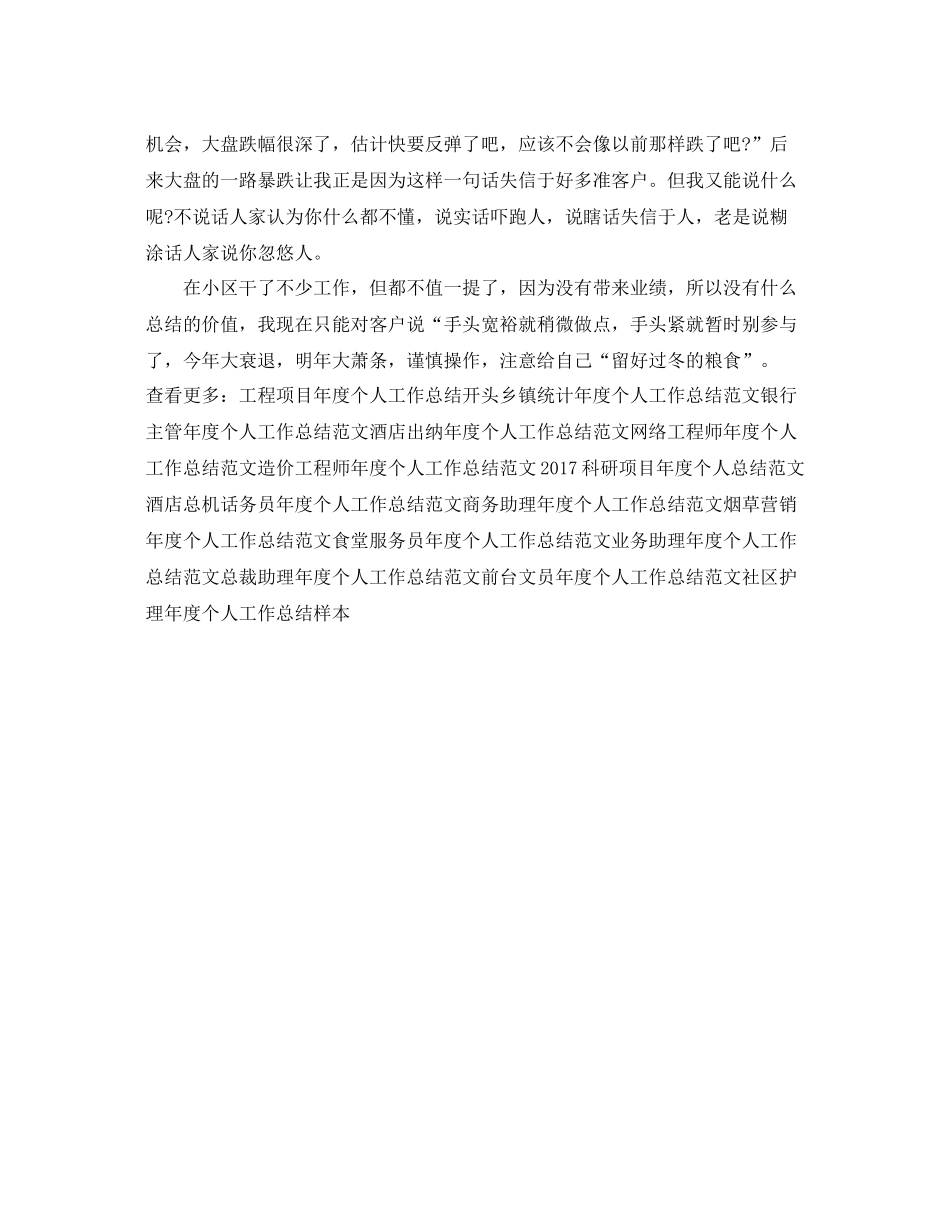 机会，大盘跌幅很深了，估计快要反弹了吧，应该不会像以前那样跌了吧?”后来大盘的一路暴跌让我正是因为这样一句话失信于好多准客户。但我又能说什么呢?不说话人家认为你什么都不懂，说实话吓跑人，说瞎话失信于人，老是说糊涂话人家说你忽悠人。

在小区干了不少工作，但都不值一提了，因为没有带来业绩，所以没有什么总结的价值，我现在只能对客户说“手头宽裕就稍微做点，手头紧就暂时别参与了，今年大衰退，明年大萧条，谨慎操作，注意给自己“留好过冬的粮食”。

查看更多：工程项目年度个人工作总结开头乡镇统计年度个人工作总结范文银行主管年度个人工作总结范文酒店出纳年度个人工作总结范文网络工程师年度个人工作总结范文造价工程师年度个人工作总结范文2017科研项目年度个人总结范文酒店总机话务员年度个人工作总结范文商务助理年度个人工作总结范文烟草营销年度个人工作总结范文食堂服务员年度个人工作总结范文业务助理年度个人工作总结范文总裁助理年度个人工作总结范文前台文员年度个人工作总结范文社区护理年度个人工作总结样本